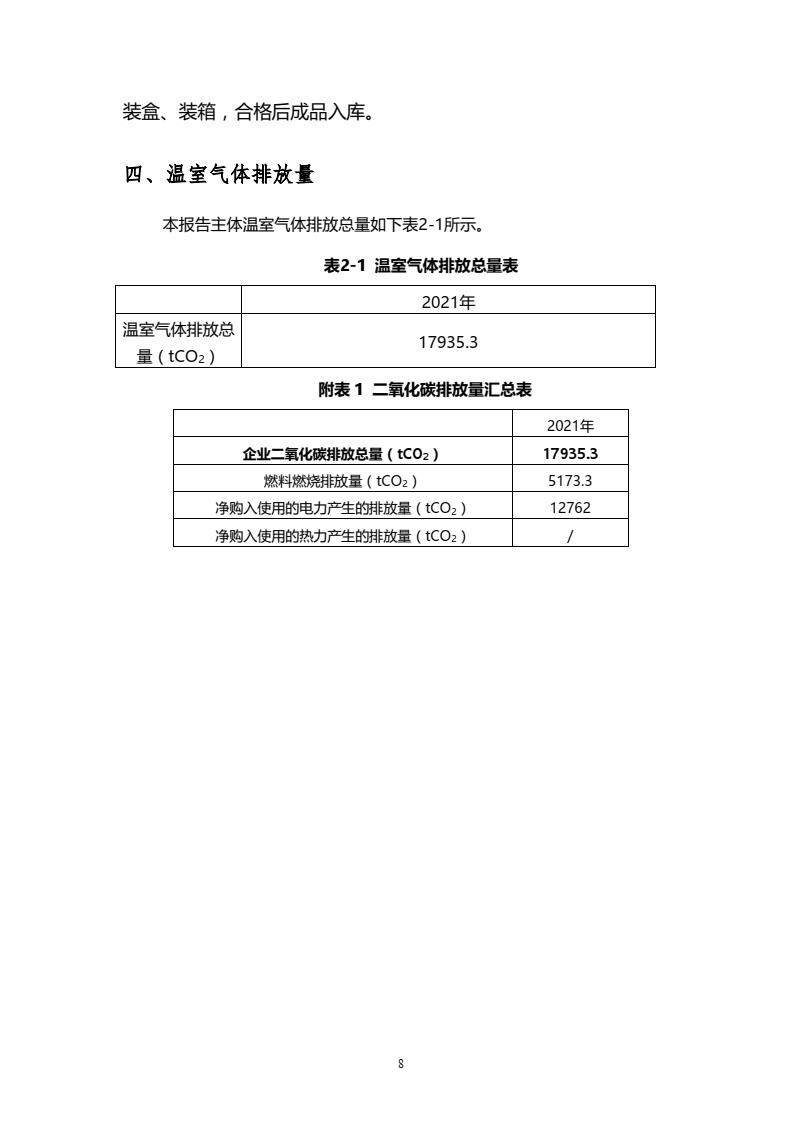 装盒、装箱，合格后成品入库。

四、温室气体排放量

本报告主体温室气体排放总量如下表2-1所示。

表2-1 温室气体排放总量表

| | 2021年 |
|---|---|
| 温室气体排放总量（$tCO_2$） | 17935.3 |

附表 1 二氧化碳排放量汇总表

| | 2021年 |
|---|---|
| 企业二氧化碳排放总量（$tCO_2$） | 17935.3 |
| 燃料燃烧排放量（$tCO_2$） | 5173.3 |
| 净购入使用的电力产生的排放量（$tCO_2$） | 12762 |
| 净购入使用的热力产生的排放量（$tCO_2$） | / |

8